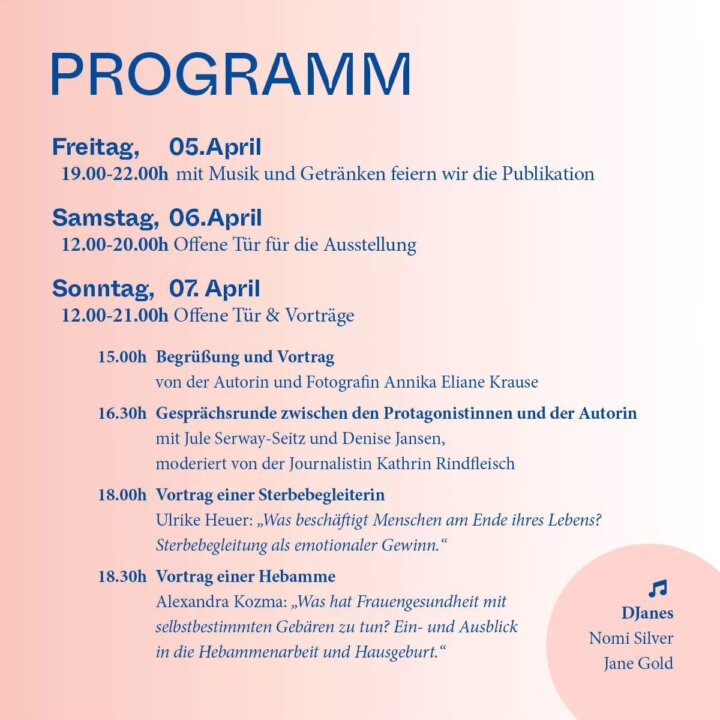 PROGRAMM

Freitag, 05.April
19.00-22.00h mit Musik und Getränken feiern wir die Publikation

Samstag, 06.April
12.00-20.00h Offene Tür für die Ausstellung

Sonntag, 07. April
12.00-21.00h Offene Tür & Vorträge

15.00h Begrüßung und Vortrag
von der Autorin und Fotografin Annika Eliane Krause

16.30h Gesprächsrunde zwischen den Protagonistinnen und der Autorin
mit Jule Serway-Seitz und Denise Jansen,
moderiert von der Journalistin Kathrin Rindfleisch

18.00h Vortrag einer Sterbebegleiterin
Ulrike Heuer: „Was beschäftigt Menschen am Ende ihres Lebens? Sterbebegleitung als emotionaler Gewinn.“

18.30h Vortrag einer Hebamme
Alexandra Kozma: „Was hat Frauengesundheit mit selbstbestimmten Gebären zu tun? Ein- und Ausblick in die Hebammenarbeit und Hausgeburt.“

DJanes
Nomi Silver
Jane Gold